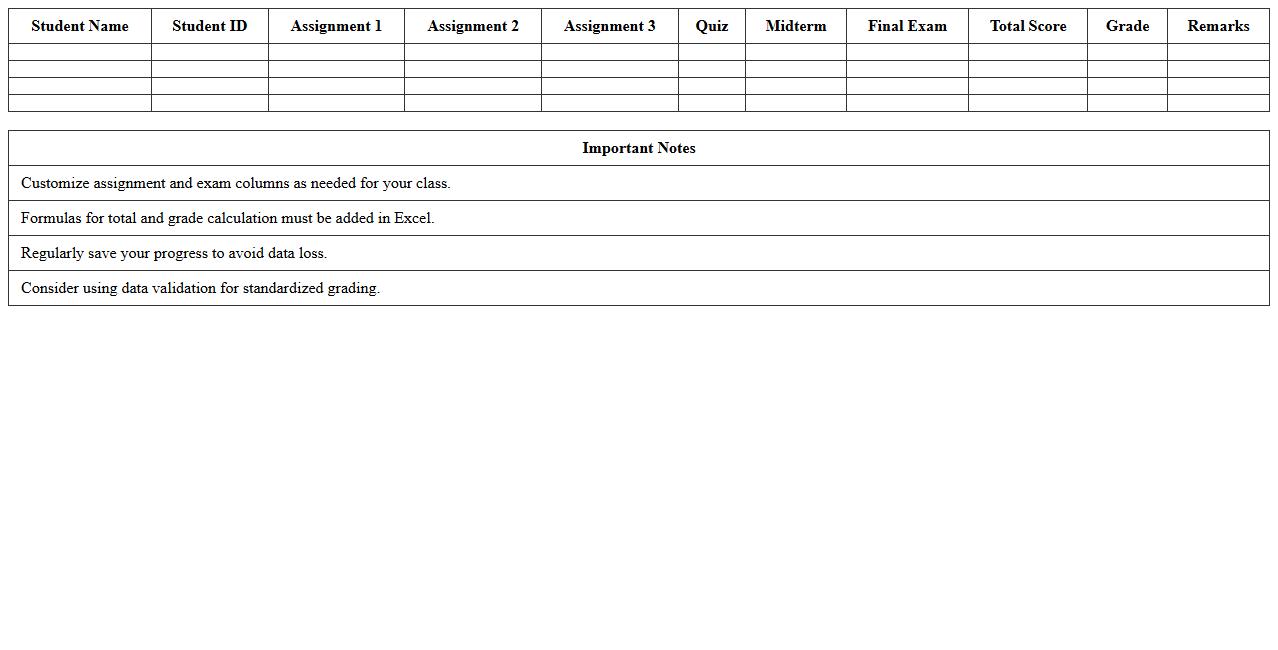 | Student Name | Student ID | Assignment 1 | Assignment 2 | Assignment 3 | Quiz | Midterm | Final Exam | Total Score | Grade | Remarks |
|---|---|---|---|---|---|---|---|---|---|---|
| | | | | | | | | | | |
| | | | | | | | | | | |
| | | | | | | | | | | |
| | | | | | | | | | | |

| Important Notes |
|---|
| Customize assignment and exam columns as needed for your class. |
| Formulas for total and grade calculation must be added in Excel. |
| Regularly save your progress to avoid data loss. |
| Consider using data validation for standardized grading. |